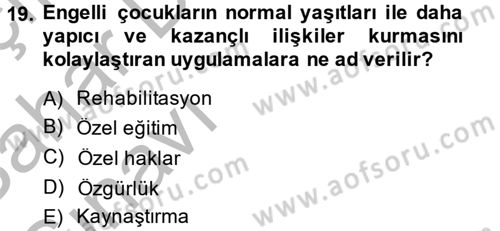 19. Engelli çocukların normal yaşıtları ile daha yapıcı ve kazançlı ilişkiler kurmasını kolaylaştıran uygulamalara ne ad verilir?

A) Rehabilitasyon
B) Özel eğitim
C) Özel haklar
D) Özgürlük
E) Kaynaştırma

www.aofsoru.com
www.aofsoru.com
www.aofsoru.com
www.aofsoru.com